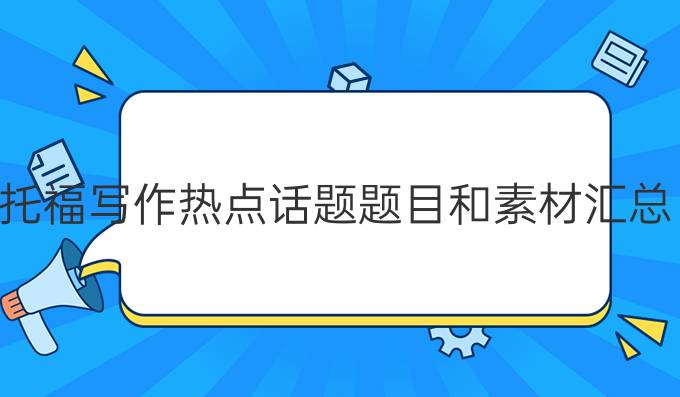 托福写作热点话题题目和素材汇总